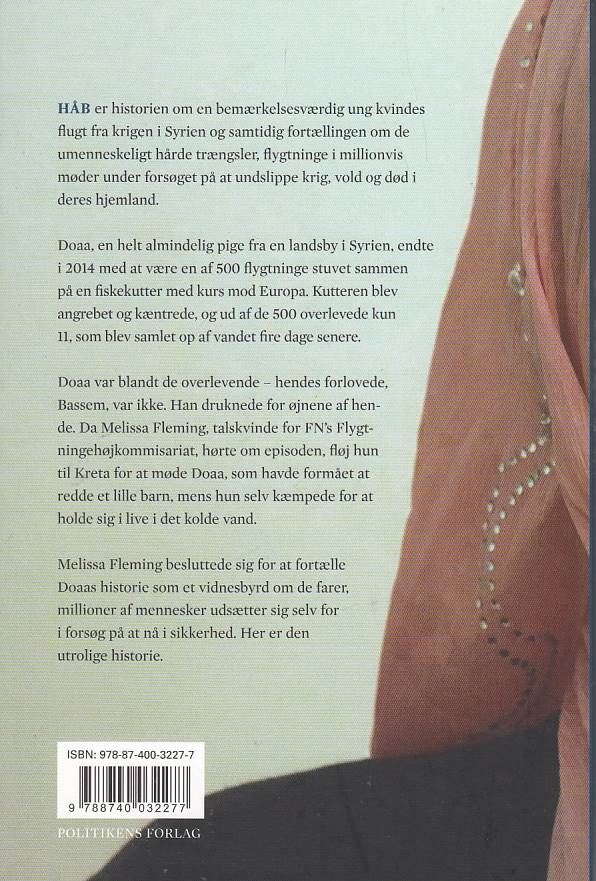 HÅB er historien om en bemærkelsesværdig ung kvindes flugt fra krigen i Syrien og samtidig fortællingen om de umenneskeligt hårde trængsler, flygtninge i millionvis møder under forsøget på at undslippe krig, vold og død i deres hjemland.

Doaa, en helt almindelig pige fra en landsby i Syrien, endte i 2014 med at være en af 500 flygtninge stuvet sammen på en fiskekutter med kurs mod Europa. Kutteren blev angrebet og kæntrede, og ud af de 500 overlevede kun 11, som blev samlet op af vandet fire dage senere.

Doaa var blandt de overlevende – hendes forlovede, Bassem, var ikke. Han druknede for øjnene af hende. Da Melissa Fleming, talskvinde for FN's Flygtningehøjkommisariat, hørte om episoden, fløj hun til Kreta for at møde Doaa, som havde formået at redde et lille barn, mens hun selv kæmpede for at holde sig i live i det kolde vand.

Melissa Fleming besluttede sig for at fortælle Doaas historie som et vidnesbyrd om de farer, millioner af mennesker udsætter sig selv for i forsøg på at nå i sikkerhed. Her er den utrolige historie.

ISBN: 978-87-400-3227-7

9 788740 032277

POLITIKENS FORLAG